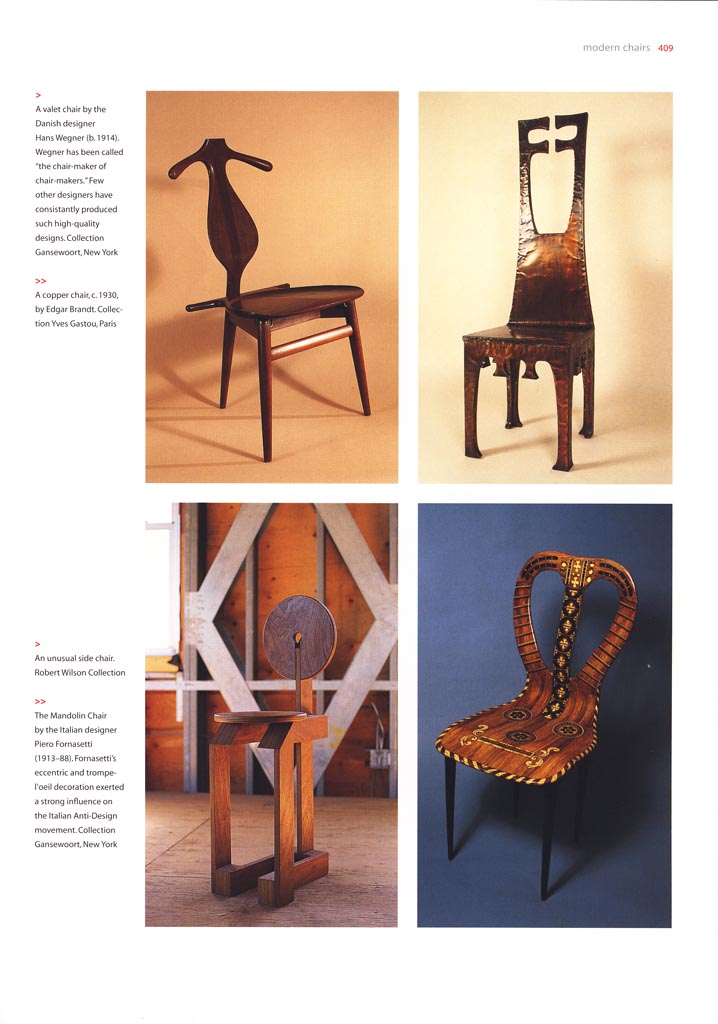 modern chairs 409

>
A valet chair by the Danish designer Hans Wegner (b. 1914). Wegner has been called "the chair-maker of chair-makers." Few other designers have consistantly produced such high-quality designs. Collection Gansewoort, New York

>>
A copper chair, c. 1930, by Edgar Brandt. Collection Yves Gastou, Paris

>
An unusual side chair. Robert Wilson Collection

>>
The Mandolin Chair by the Italian designer Piero Fornasetti (1913–88). Fornasetti's eccentric and trompe-l'oeil decoration exerted a strong influence on the Italian Anti-Design movement. Collection Gansewoort, New York